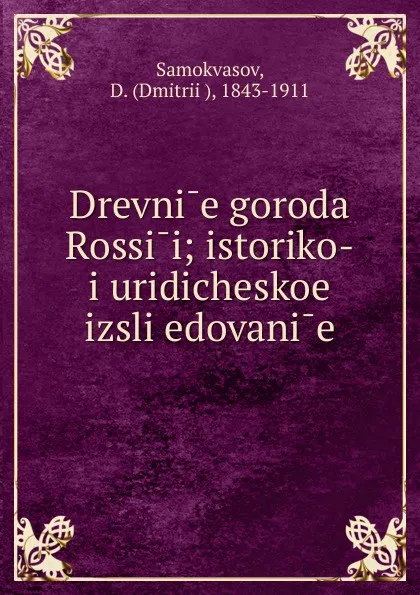 Samokvasov, D. (Dmitrii ), 1843-1911

Drevni¯e goroda Rossi¯i; istoriko-i uridicheskoe izsli edovani¯e